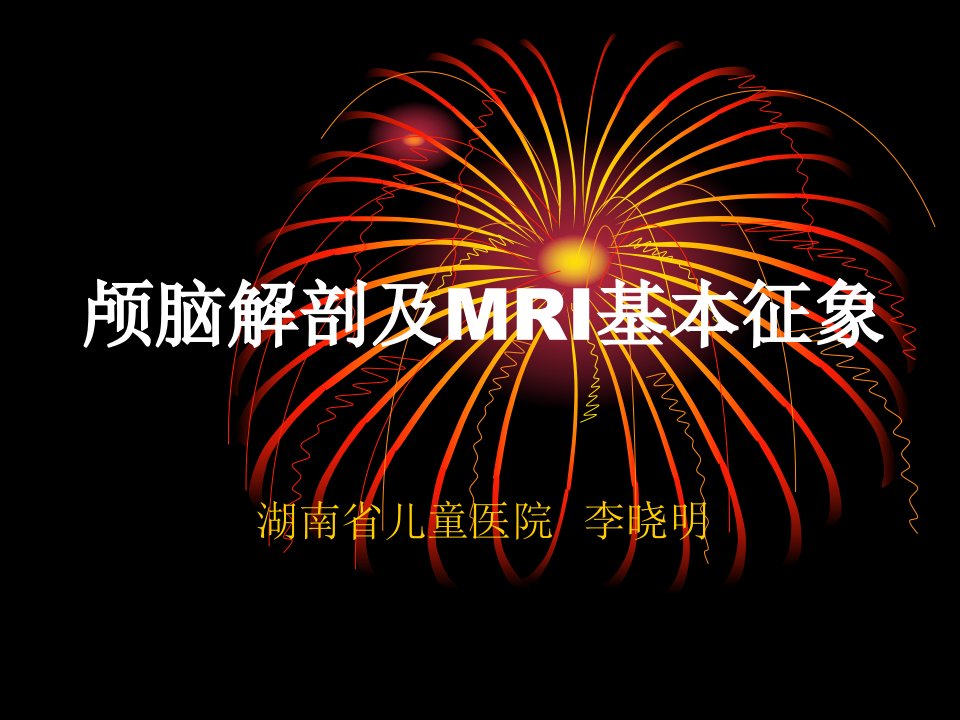 颅脑解剖及MRI基本征象

湖南省儿童医院 李晓明